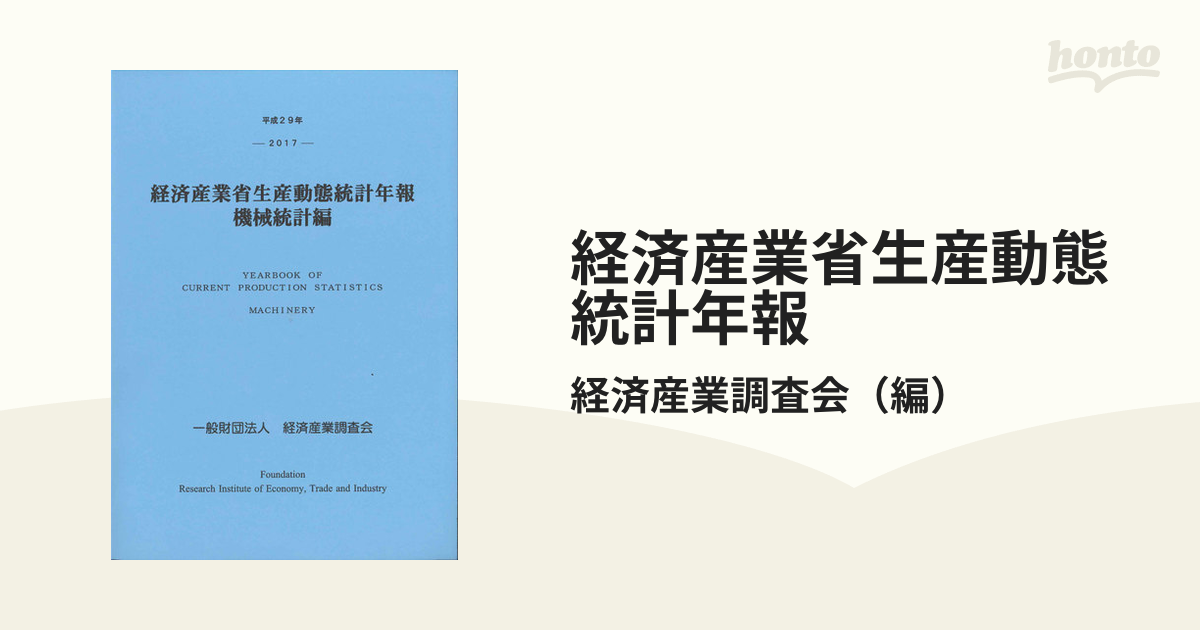 平成29年

— 2017 —

経済産業省生産動態統計年報
機械統計編

YEARBOOK OF
CURRENT PRODUCTION STATISTICS

MACHINERY

一般財団法人　経済産業調査会

Foundation
Research Institute of Economy, Trade and Industry

honto

経済産業省生産動態統計年報

経済産業調査会（編）